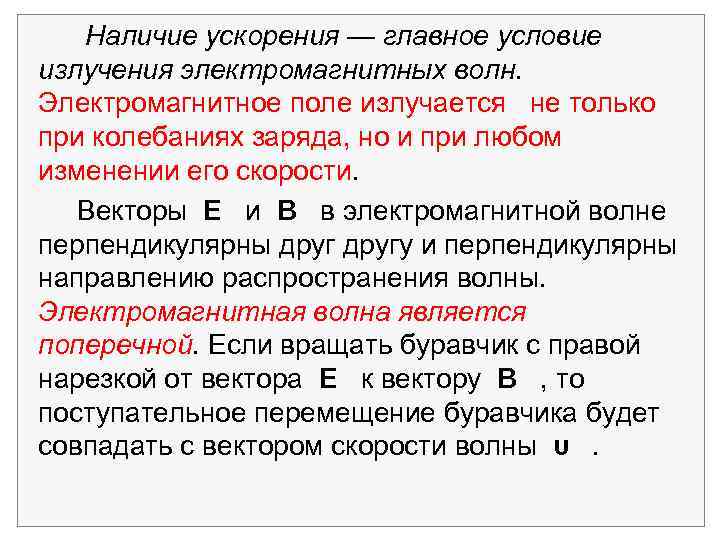 Наличие ускорения — главное условие излучения электромагнитных волн. Электромагнитное поле излучается не только при колебаниях заряда, но и при любом изменении его скорости.

Векторы E и B в электромагнитной волне перпендикулярны друг другу и перпендикулярны направлению распространения волны. Электромагнитная волна является поперечной. Если вращать буравчик с правой нарезкой от вектора E к вектору B , то поступательное перемещение буравчика будет совпадать с вектором скорости волны υ .